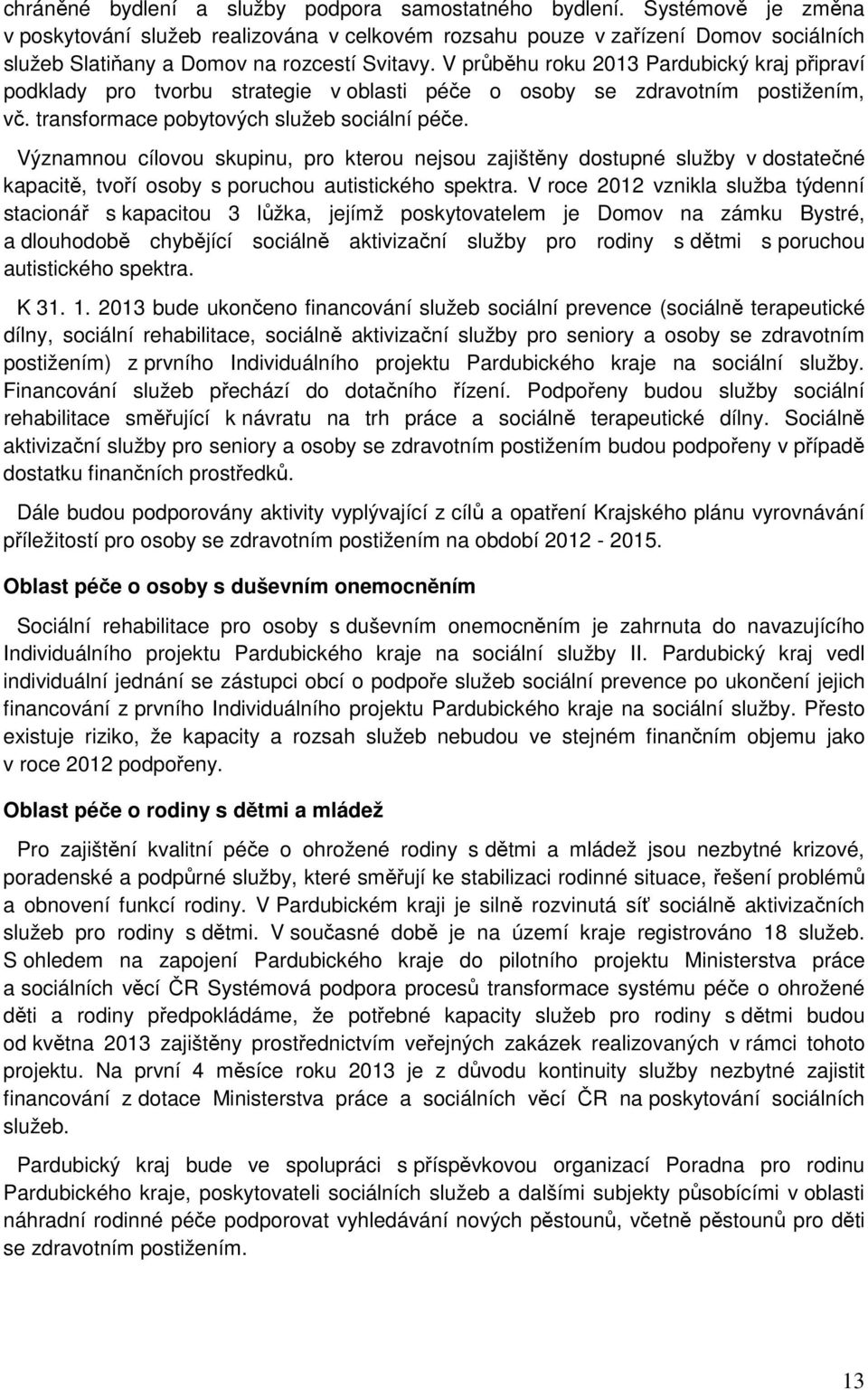 chráněné bydlení a služby podpora samostatného bydlení. Systémově je změna v poskytování služeb realizována v celkovém rozsahu pouze v zařízení Domov sociálních služeb Slatiňany a Domov na rozcestí Svitavy. V průběhu roku 2013 Pardubický kraj připraví podklady pro tvorbu strategie v oblasti péče o osoby se zdravotním postižením, vč. transformace pobytových služeb sociální péče.

Významnou cílovou skupinu, pro kterou nejsou zajištěny dostupné služby v dostatečné kapacitě, tvoří osoby s poruchou autistického spektra. V roce 2012 vznikla služba týdenní stacionář s kapacitou 3 lůžka, jejímž poskytovatelem je Domov na zámku Bystré, a dlouhodobě chybějící sociálně aktivizační služby pro rodiny s dětmi s poruchou autistického spektra.

K 31. 1. 2013 bude ukončeno financování služeb sociální prevence (sociálně terapeutické dílny, sociální rehabilitace, sociálně aktivizační služby pro seniory a osoby se zdravotním postižením) z prvního Individuálního projektu Pardubického kraje na sociální služby. Financování služeb přechází do dotačního řízení. Podpořeny budou služby sociální rehabilitace směřující k návratu na trh práce a sociálně terapeutické dílny. Sociálně aktivizační služby pro seniory a osoby se zdravotním postižením budou podpořeny v případě dostatku finančních prostředků.

Dále budou podporovány aktivity vyplývající z cílů a opatření Krajského plánu vyrovnávání příležitostí pro osoby se zdravotním postižením na období 2012 - 2015.

Oblast péče o osoby s duševním onemocněním

Sociální rehabilitace pro osoby s duševním onemocněním je zahrnuta do navazujícího Individuálního projektu Pardubického kraje na sociální služby II. Pardubický kraj vedl individuální jednání se zástupci obcí o podpoře služeb sociální prevence po ukončení jejich financování z prvního Individuálního projektu Pardubického kraje na sociální služby. Přesto existuje riziko, že kapacity a rozsah služeb nebudou ve stejném finančním objemu jako v roce 2012 podpořeny.

Oblast péče o rodiny s dětmi a mládež

Pro zajištění kvalitní péče o ohrožené rodiny s dětmi a mládež jsou nezbytné krizové, poradenské a podpůrné služby, které směřují ke stabilizaci rodinné situace, řešení problémů a obnovení funkcí rodiny. V Pardubickém kraji je silně rozvinutá síť sociálně aktivizačních služeb pro rodiny s dětmi. V současné době je na území kraje registrováno 18 služeb. S ohledem na zapojení Pardubického kraje do pilotního projektu Ministerstva práce a sociálních věcí ČR Systémová podpora procesů transformace systému péče o ohrožené děti a rodiny předpokládáme, že potřebné kapacity služeb pro rodiny s dětmi budou od května 2013 zajištěny prostřednictvím veřejných zakázek realizovaných v rámci tohoto projektu. Na první 4 měsíce roku 2013 je z důvodu kontinuity služby nezbytné zajistit financování z dotace Ministerstva práce a sociálních věcí ČR na poskytování sociálních služeb.

Pardubický kraj bude ve spolupráci s příspěvkovou organizací Poradna pro rodinu Pardubického kraje, poskytovateli sociálních služeb a dalšími subjekty působícími v oblasti náhradní rodinné péče podporovat vyhledávání nových pěstounů, včetně pěstounů pro děti se zdravotním postižením.

13